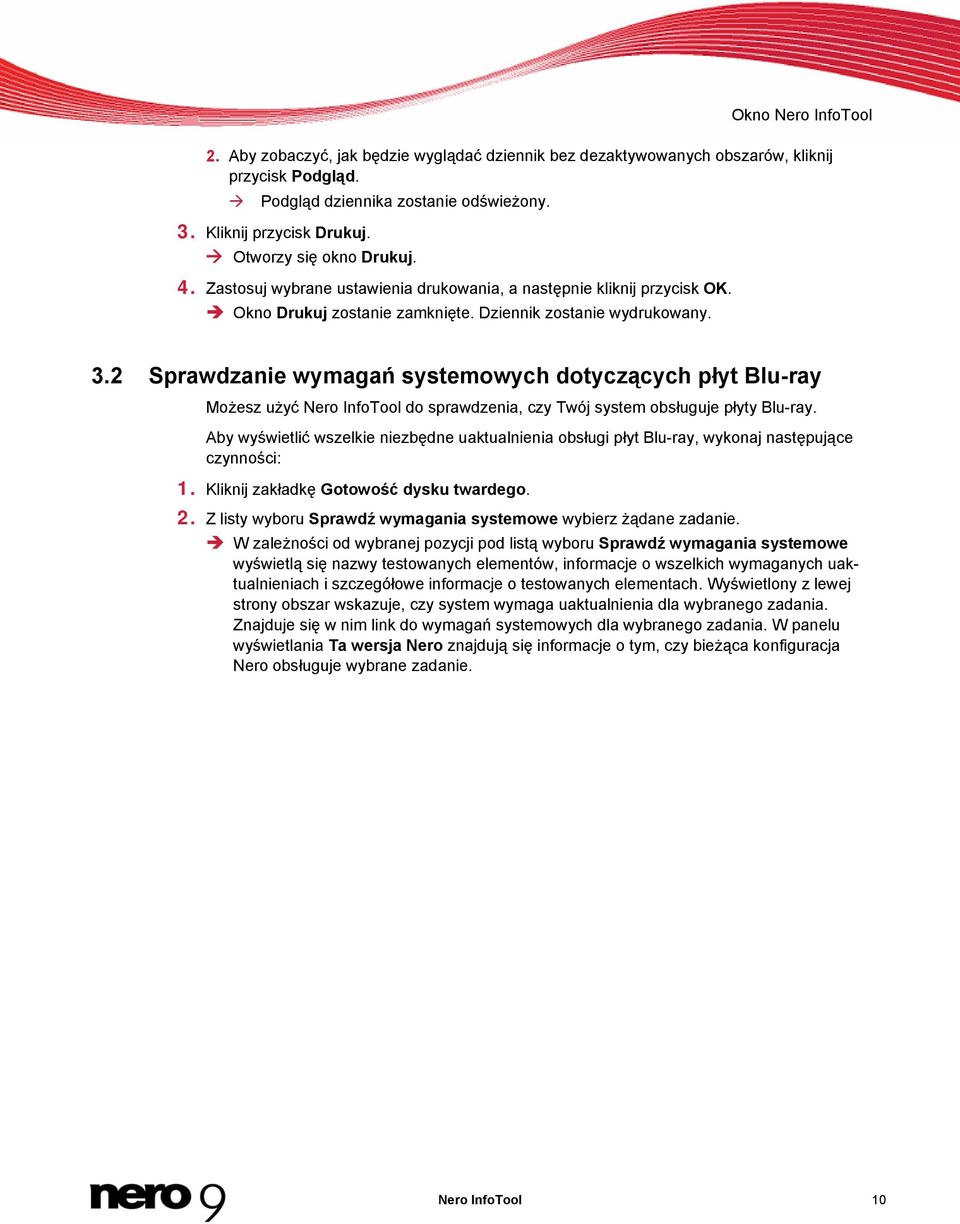 Okno Nero InfoTool

2. Aby zobaczyć, jak będzie wyglądać dziennik bez dezaktywowanych obszarów, kliknij przycisk Podgląd.
→ Podgląd dziennika zostanie odświeżony.
3. Kliknij przycisk Drukuj.
→ Otworzy się okno Drukuj.
4. Zastosuj wybrane ustawienia drukowania, a następnie kliknij przycisk OK.
→ Okno Drukuj zostanie zamknięte. Dziennik zostanie wydrukowany.

3.2 Sprawdzanie wymagań systemowych dotyczących płyt Blu-ray

Możesz użyć Nero InfoTool do sprawdzenia, czy Twój system obsługuje płyty Blu-ray.

Aby wyświetlić wszelkie niezbędne uaktualnienia obsługi płyt Blu-ray, wykonaj następujące czynności:

1. Kliknij zakładkę Gotowość dysku twardego.
2. Z listy wyboru Sprawdź wymagania systemowe wybierz żądane zadanie.
→ W zależności od wybranej pozycji pod listą wyboru Sprawdź wymagania systemowe wyświetlą się nazwy testowanych elementów, informacje o wszelkich wymaganych uaktualnieniach i szczegółowe informacje o testowanych elementach. Wyświetlony z lewej strony obszar wskazuje, czy system wymaga uaktualnienia dla wybranego zadania. Znajduje się w nim link do wymagań systemowych dla wybranego zadania. W panelu wyświetlania Ta wersja Nero znajdują się informacje o tym, czy bieżąca konfiguracja Nero obsługuje wybrane zadanie.

nero 9

Nero InfoTool

10